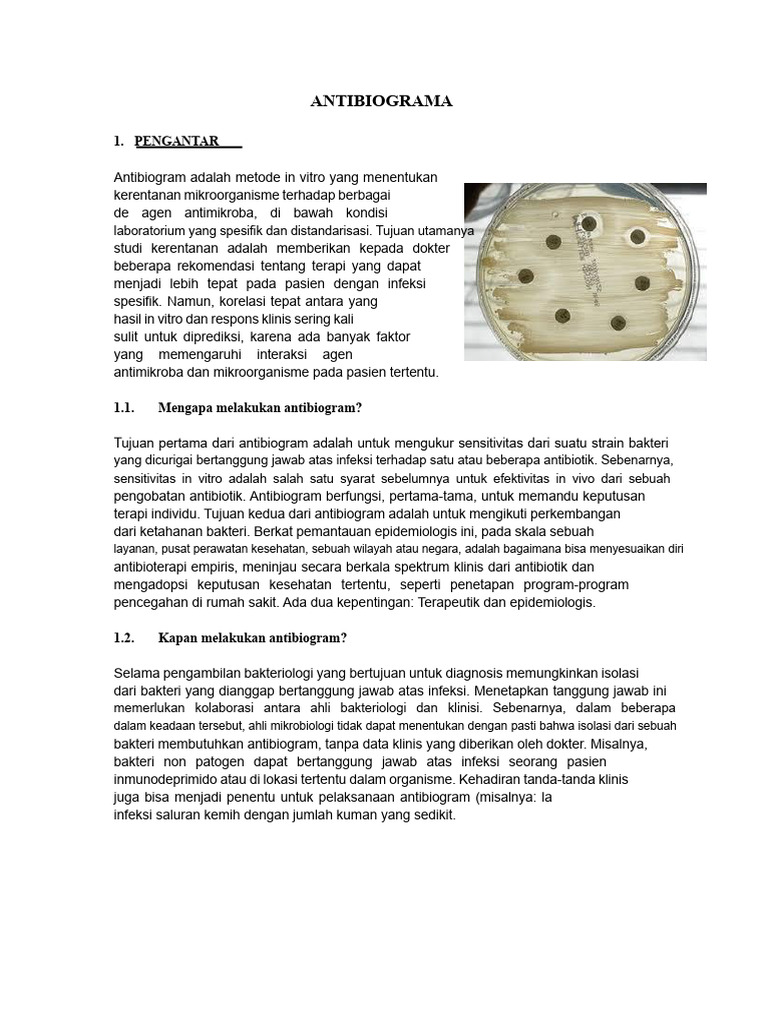 ANTIBIOGRAMA

1. PENGANTAR

Antibiogram adalah metode in vitro yang menentukan kerentanan mikroorganisme terhadap berbagai de agen antimikroba, di bawah kondisi laboratorium yang spesifik dan distandarisasi. Tujuan utamanya studi kerentanan adalah memberikan kepada dokter beberapa rekomendasi tentang terapi yang dapat menjadi lebih tepat pada pasien dengan infeksi spesifik. Namun, korelasi tepat antara yang hasil in vitro dan respons klinis sering kali sulit untuk diprediksi, karena ada banyak faktor yang memengaruhi interaksi agen antimikroba dan mikroorganisme pada pasien tertentu.

1.1. Mengapa melakukan antibiogram?

Tujuan pertama dari antibiogram adalah untuk mengukur sensitivitas dari suatu strain bakteri yang dicurigai bertanggung jawab atas infeksi terhadap satu atau beberapa antibiotik. Sebenarnya, sensitivitas in vitro adalah salah satu syarat sebelumnya untuk efektivitas in vivo dari sebuah pengobatan antibiotik. Antibiogram berfungsi, pertama-tama, untuk memandu keputusan terapi individu. Tujuan kedua dari antibiogram adalah untuk mengikuti perkembangan dari ketahanan bakteri. Berkat pemantauan epidemiologis ini, pada skala sebuah layanan, pusat perawatan kesehatan, sebuah wilayah atau negara, adalah bagaimana bisa menyesuaikan diri antibioterapi empiris, meninjau secara berkala spektrum klinis dari antibiotik dan mengadopsi keputusan kesehatan tertentu, seperti penetapan program-program pencegahan di rumah sakit. Ada dua kepentingan: Terapeutik dan epidemiologis.

1.2. Kapan melakukan antibiogram?

Selama pengambilan bakteriologi yang bertujuan untuk diagnosis memungkinkan isolasi dari bakteri yang dianggap bertanggung jawab atas infeksi. Menetapkan tanggung jawab ini memerlukan kolaborasi antara ahli bakteriologi dan klinisi. Sebenarnya, dalam beberapa dalam keadaan tersebut, ahli mikrobiologi tidak dapat menentukan dengan pasti bahwa isolasi dari sebuah bakteri membutuhkan antibiogram, tanpa data klinis yang diberikan oleh dokter. Misalnya, bakteri non patogen dapat bertanggung jawab atas infeksi seorang pasien inmunodeprimido atau di lokasi tertentu dalam organisme. Kehadiran tanda-tanda klinis juga bisa menjadi penentu untuk pelaksanaan antibiogram (misalnya: la infeksi saluran kemih dengan jumlah kuman yang sedikit.